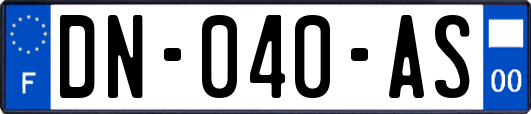 F
DN-040-AS
00